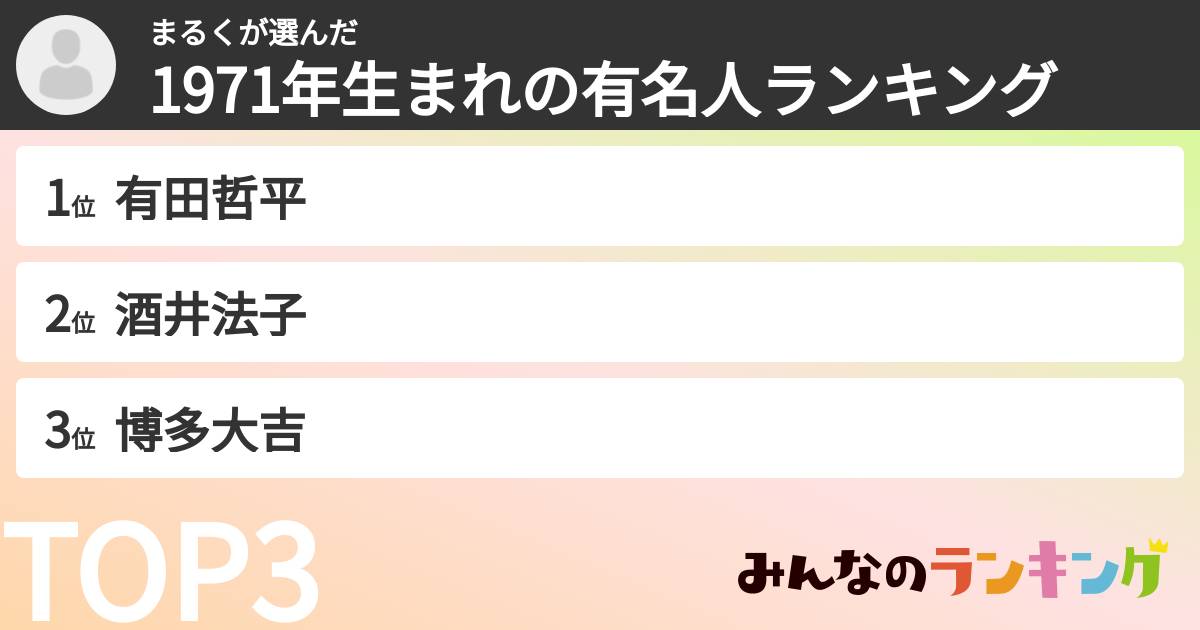 まるくが選んだ
1971年生まれの有名人ランキング

1位 有田哲平

2位 酒井法子

3位 博多大吉

TOP3

みんなのランキング